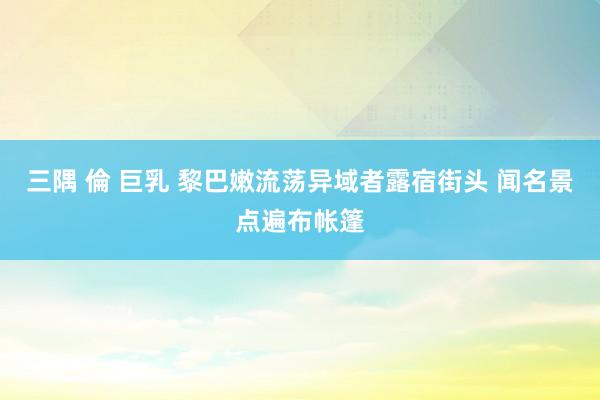 三隅 倫 巨乳 黎巴嫩流荡异域者露宿街头 闻名景点遍布帐篷